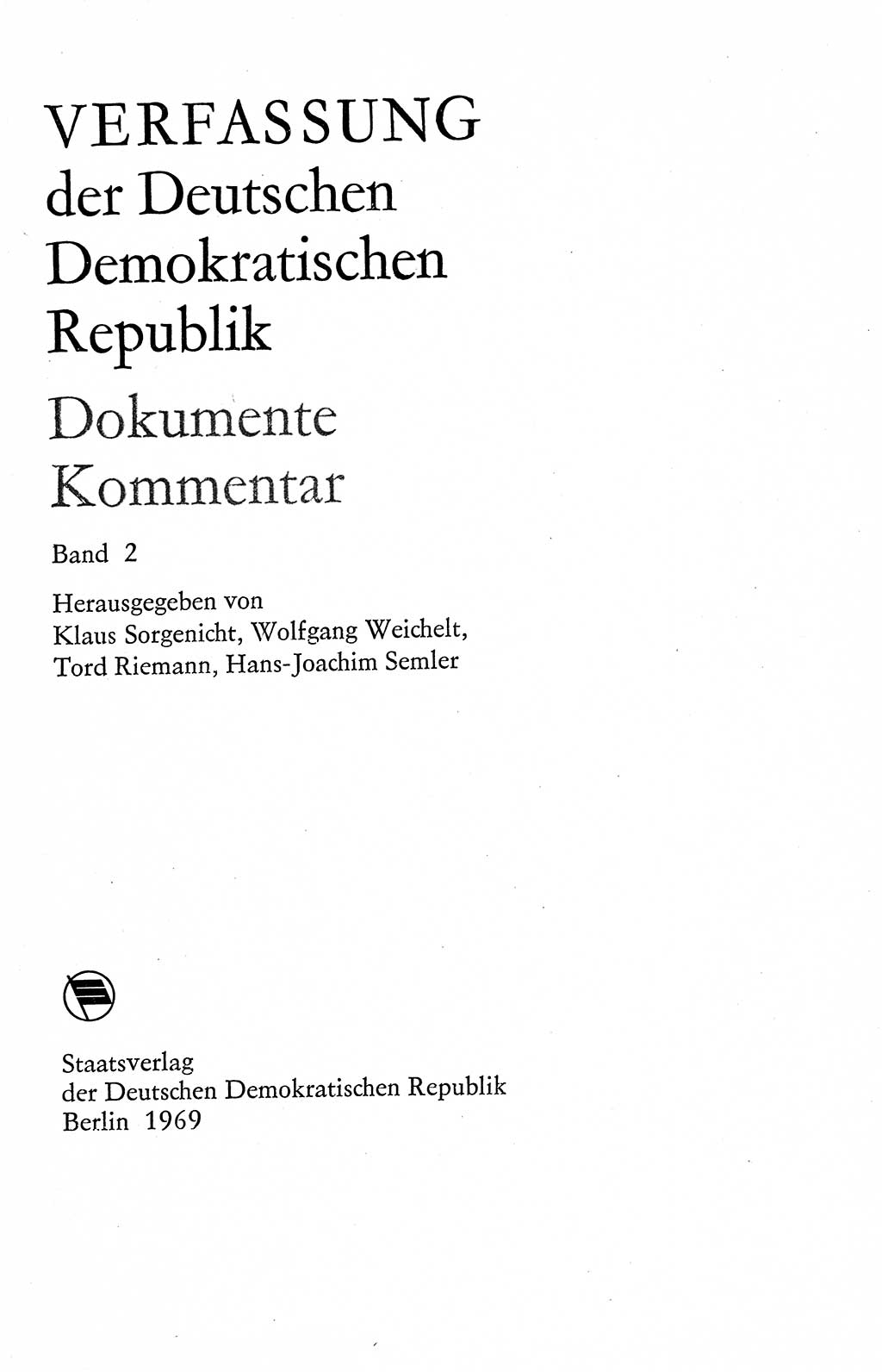 VERFASSUNG
der Deutschen Demokratischen Republik

Dokumente
Kommentar

Band 2

Herausgegeben von
Klaus Sorgenicht, Wolfgang Weichelt,
Tord Riemann, Hans-Joachim Semler

Staatsverlag
der Deutschen Demokratischen Republik
Berlin 1969